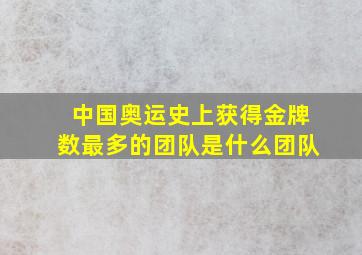 中国奥运史上获得金牌数最多的团队是什么团队